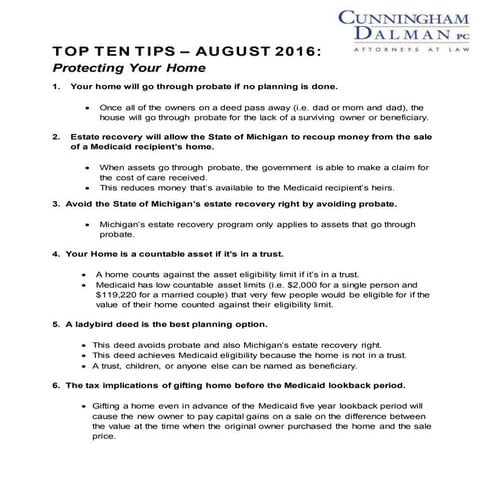 CUNNINGHAM DALMAN PC
ATTORNEYS AT LAW

TOP TEN TIPS – AUGUST 2016:
Protecting Your Home

1. Your home will go through probate if no planning is done.

• Once all of the owners on a deed pass away (i.e. dad or mom and dad), the house will go through probate for the lack of a surviving owner or beneficiary.

2. Estate recovery will allow the State of Michigan to recoup money from the sale of a Medicaid recipient's home.

• When assets go through probate, the government is able to make a claim for the cost of care received.
• This reduces money that's available to the Medicaid recipient's heirs.

3. Avoid the State of Michigan's estate recovery right by avoiding probate.

• Michigan's estate recovery program only applies to assets that go through probate.

4. Your Home is a countable asset if it's in a trust.

• A home counts against the asset eligibility limit if it's in a trust.
• Medicaid has low countable asset limits (i.e. $2,000 for a single person and $119,220 for a married couple) that very few people would be eligible for if the value of their home counted against their eligibility limit.

5. A ladybird deed is the best planning option.

• This deed avoids probate and also Michigan's estate recovery right.
• This deed achieves Medicaid eligibility because the home is not in a trust.
• A trust, children, or anyone else can be named as beneficiary.

6. The tax implications of gifting home before the Medicaid lookback period.

• Gifting a home even in advance of the Medicaid five year lookback period will cause the new owner to pay capital gains on a sale on the difference between the value at the time when the original owner purchased the home and the sale price.